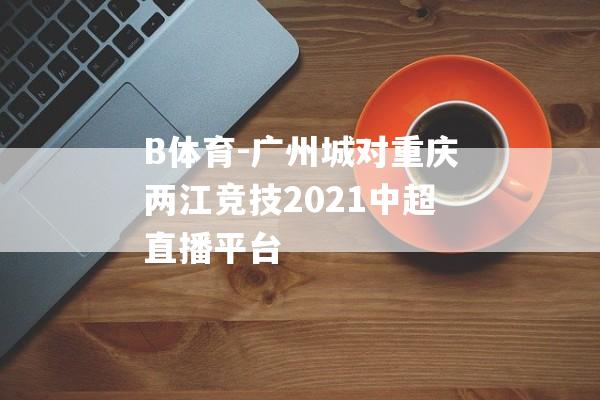 B体育-广州城对重庆两江竞技2021中超直播平台